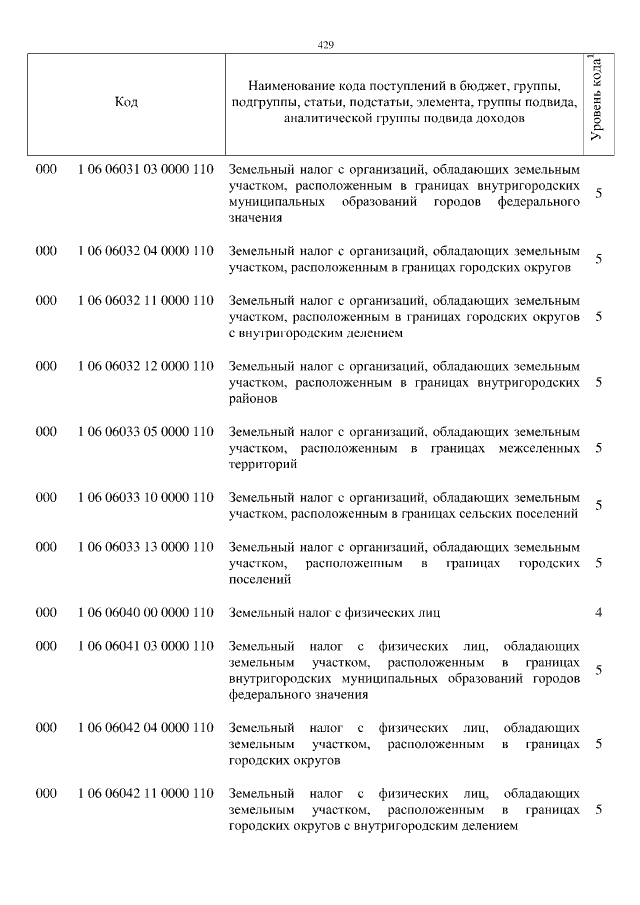 429

| Код | | Наименование кода поступлений в бюджет, группы, подгруппы, статьи, подстатьи, элемента, группы подвида, аналитической группы подвида доходов | Уровень кода$^{1}$ |
|---|---|---|---|
| 000 | 1 06 06031 03 0000 110 | Земельный налог с организаций, обладающих земельным участком, расположенным в границах внутригородских муниципальных образований городов федерального значения | 5 |
| 000 | 1 06 06032 04 0000 110 | Земельный налог с организаций, обладающих земельным участком, расположенным в границах городских округов | 5 |
| 000 | 1 06 06032 11 0000 110 | Земельный налог с организаций, обладающих земельным участком, расположенным в границах городских округов с внутригородским делением | 5 |
| 000 | 1 06 06032 12 0000 110 | Земельный налог с организаций, обладающих земельным участком, расположенным в границах внутригородских районов | 5 |
| 000 | 1 06 06033 05 0000 110 | Земельный налог с организаций, обладающих земельным участком, расположенным в границах межселенных территорий | 5 |
| 000 | 1 06 06033 10 0000 110 | Земельный налог с организаций, обладающих земельным участком, расположенным в границах сельских поселений | 5 |
| 000 | 1 06 06033 13 0000 110 | Земельный налог с организаций, обладающих земельным участком, расположенным в границах городских поселений | 5 |
| 000 | 1 06 06040 00 0000 110 | Земельный налог с физических лиц | 4 |
| 000 | 1 06 06041 03 0000 110 | Земельный налог с физических лиц, обладающих земельным участком, расположенным в границах внутригородских муниципальных образований городов федерального значения | 5 |
| 000 | 1 06 06042 04 0000 110 | Земельный налог с физических лиц, обладающих земельным участком, расположенным в границах городских округов | 5 |
| 000 | 1 06 06042 11 0000 110 | Земельный налог с физических лиц, обладающих земельным участком, расположенным в границах городских округов с внутригородским делением | 5 |